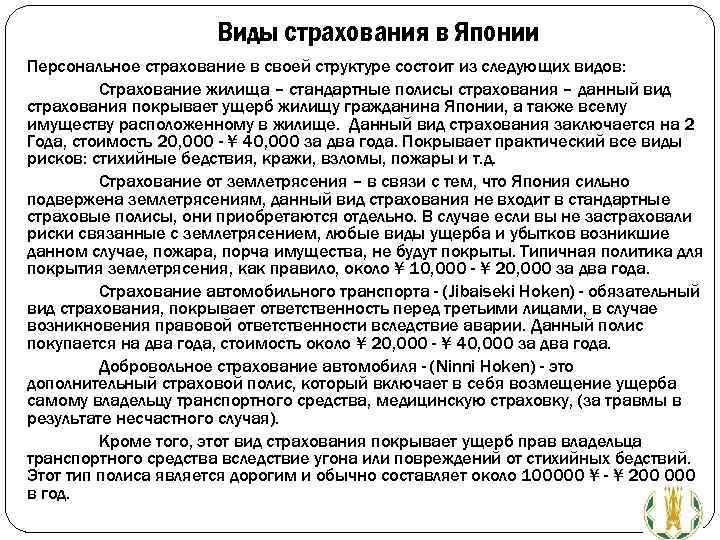 Виды страхования в Японии

Персональное страхование в своей структуре состоит из следующих видов:

Страхование жилища – стандартные полисы страхования – данный вид страхования покрывает ущерб жилищу гражданина Японии, а также всему имуществу расположенному в жилище. Данный вид страхования заключается на 2 Года, стоимость 20,000 - ¥ 40,000 за два года. Покрывает практический все виды рисков: стихийные бедствия, кражи, взломы, пожары и т.д.

Страхование от землетрясения – в связи с тем, что Япония сильно подвержена землетрясениям, данный вид страхования не входит в стандартные страховые полисы, они приобретаются отдельно. В случае если вы не застраховали риски связанные с землетрясением, любые виды ущерба и убытков возникшие данном случае, пожара, порча имущества, не будут покрыты. Типичная политика для покрытия землетрясения, как правило, около ¥ 10,000 - ¥ 20,000 за два года.

Страхование автомобильного транспорта - (Jibaiseki Hoken) - обязательный вид страхования, покрывает ответственность перед третьими лицами, в случае возникновения правовой ответственности вследствие аварии. Данный полис покупается на два года, стоимость около ¥ 20,000 - ¥ 40,000 за два года.

Добровольное страхование автомобиля - (Ninni Hoken) - это дополнительный страховой полис, который включает в себя возмещение ущерба самому владельцу транспортного средства, медицинскую страховку, (за травмы в результате несчастного случая).

Кроме того, этот вид страхования покрывает ущерб прав владельца транспортного средства вследствие угона или повреждений от стихийных бедствий. Этот тип полиса является дорогим и обычно составляет около 100000 ¥ - ¥ 200 000 в год.